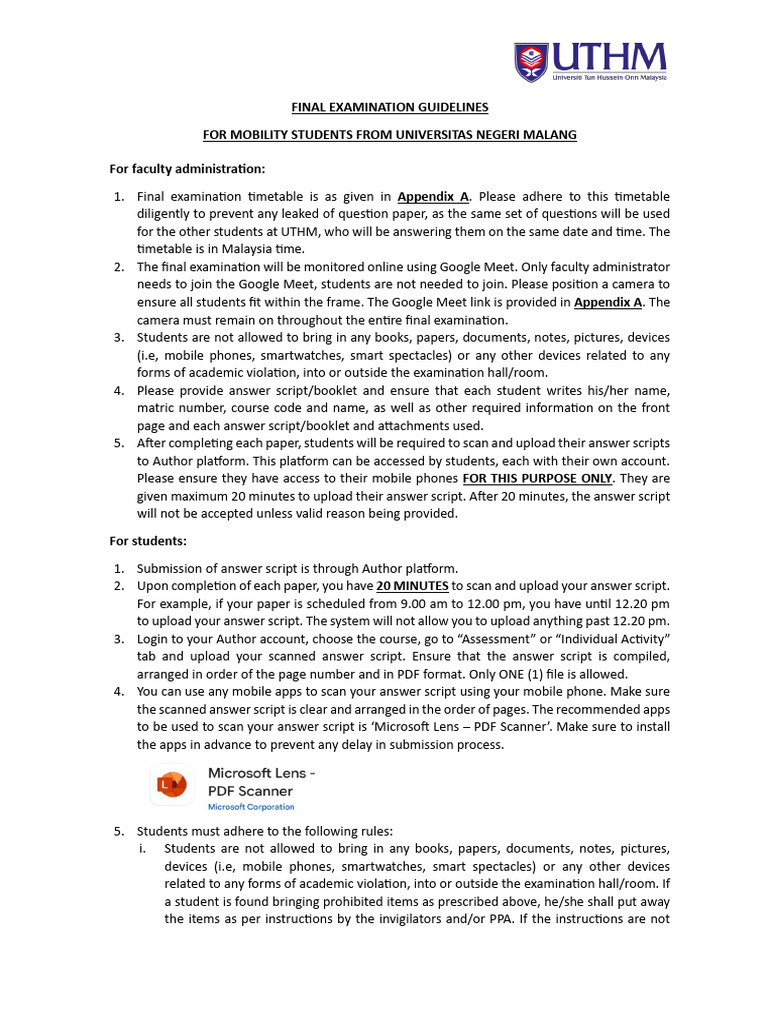 UTHM
Universiti Tun Hussein Onn Malaysia

FINAL EXAMINATION GUIDELINES

FOR MOBILITY STUDENTS FROM UNIVERSITAS NEGERI MALANG

For faculty administration:

1. Final examination timetable is as given in Appendix A. Please adhere to this timetable diligently to prevent any leaked of question paper, as the same set of questions will be used for the other students at UTHM, who will be answering them on the same date and time. The timetable is in Malaysia time.
2. The final examination will be monitored online using Google Meet. Only faculty administrator needs to join the Google Meet, students are not needed to join. Please position a camera to ensure all students fit within the frame. The Google Meet link is provided in Appendix A. The camera must remain on throughout the entire final examination.
3. Students are not allowed to bring in any books, papers, documents, notes, pictures, devices (i.e, mobile phones, smartwatches, smart spectacles) or any other devices related to any forms of academic violation, into or outside the examination hall/room.
4. Please provide answer script/booklet and ensure that each student writes his/her name, matric number, course code and name, as well as other required information on the front page and each answer script/booklet and attachments used.
5. After completing each paper, students will be required to scan and upload their answer scripts to Author platform. This platform can be accessed by students, each with their own account. Please ensure they have access to their mobile phones FOR THIS PURPOSE ONLY. They are given maximum 20 minutes to upload their answer script. After 20 minutes, the answer script will not be accepted unless valid reason being provided.

For students:

1. Submission of answer script is through Author platform.
2. Upon completion of each paper, you have 20 MINUTES to scan and upload your answer script. For example, if your paper is scheduled from 9.00 am to 12.00 pm, you have until 12.20 pm to upload your answer script. The system will not allow you to upload anything past 12.20 pm.
3. Login to your Author account, choose the course, go to "Assessment" or "Individual Activity" tab and upload your scanned answer script. Ensure that the answer script is compiled, arranged in order of the page number and in PDF format. Only ONE (1) file is allowed.
4. You can use any mobile apps to scan your answer script using your mobile phone. Make sure the scanned answer script is clear and arranged in the order of pages. The recommended apps to be used to scan your answer script is 'Microsoft Lens – PDF Scanner'. Make sure to install the apps in advance to prevent any delay in submission process.

Microsoft Lens -
PDF Scanner
Microsoft Corporation

5. Students must adhere to the following rules:
i. Students are not allowed to bring in any books, papers, documents, notes, pictures, devices (i.e, mobile phones, smartwatches, smart spectacles) or any other devices related to any forms of academic violation, into or outside the examination hall/room. If a student is found bringing prohibited items as prescribed above, he/she shall put away the items as per instructions by the invigilators and/or PPA. If the instructions are not